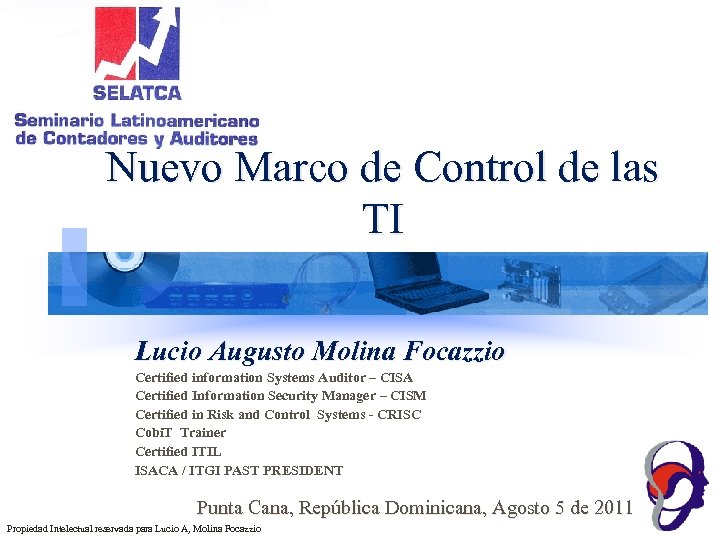 SELATCA
Seminario Latinoamericano de Contadores y Auditores

Nuevo Marco de Control de las TI

Lucio Augusto Molina Focazzio
Certified information Systems Auditor – CISA
Certified Information Security Manager – CISM
Certified in Risk and Control Systems - CRISC
CobiT Trainer
Certified ITIL
ISACA / ITGI PAST PRESIDENT

Punta Cana, República Dominicana, Agosto 5 de 2011

Propiedad Intelectual reservada para Lucio A, Molina Focazzio